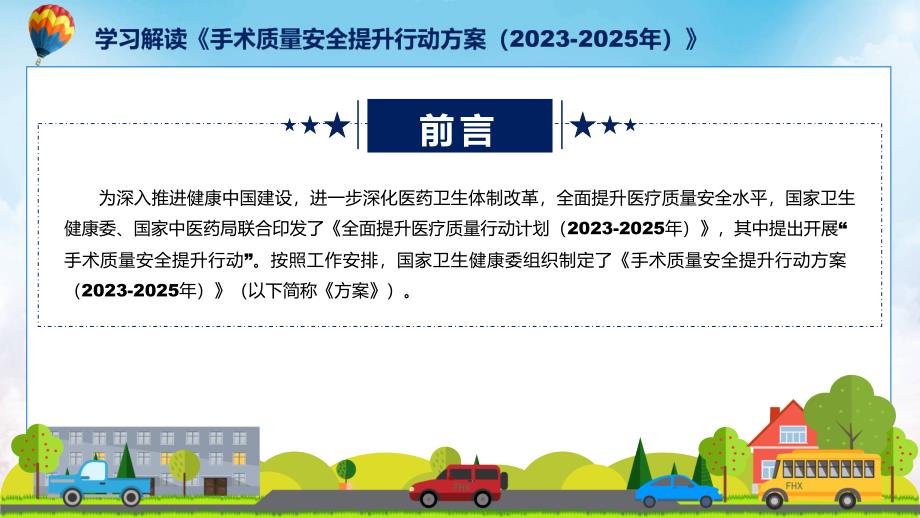 学习解读《手术质量安全提升行动方案（2023-2025年）》

前言

为深入推进健康中国建设，进一步深化医药卫生体制改革，全面提升医疗质量安全水平，国家卫生健康委、国家中医药局联合印发了《全面提升医疗质量行动计划（2023-2025年）》，其中提出开展“手术质量安全提升行动”。按照工作安排，国家卫生健康委组织制定了《手术质量安全提升行动方案（2023-2025年）》（以下简称《方案》）。

FHX